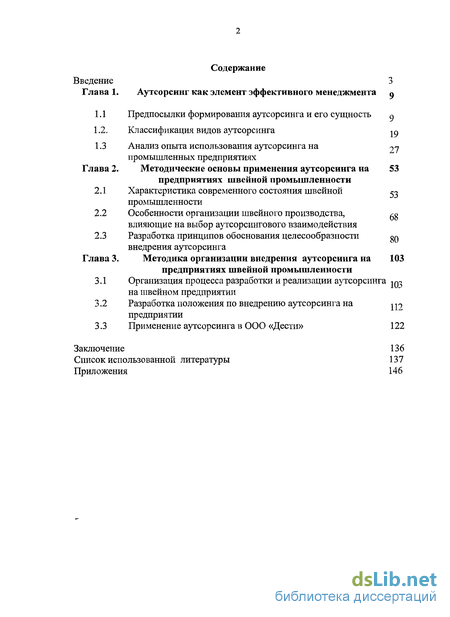 2

Содержание

| | | |
|---|---|---|
| Введение | | 3 |
| Глава 1. | Аутсорсинг как элемент эффективного менеджмента | 9 |
| 1.1 | Предпосылки формирования аутсорсинга и его сущность | 9 |
| 1.2. | Классификация видов аутсорсинга | 19 |
| 1.3 | Анализ опыта использования аутсорсинга на промышленных предприятиях | 27 |
| Глава 2. | Методические основы применения аутсорсинга на предприятиях швейной промышленности | 53 |
| 2.1 | Характеристика современного состояния швейной промышленности | 53 |
| 2.2 | Особенности организации швейного производства, влияющие на выбор аутсорсингового взаимодействия | 68 |
| 2.3 | Разработка принципов обоснования целесообразности внедрения аутсорсинга | 80 |
| Глава 3. | Методика организации внедрения аутсорсинга на предприятиях швейной промышленности | 103 |
| 3.1 | Организация процесса разработки и реализации аутсорсинга на швейном предприятии | 103 |
| 3.2 | Разработка положения по внедрению аутсорсинга на предприятии | 112 |
| 3.3 | Применение аутсорсинга в ООО «Дести» | 122 |
| Заключение | | 136 |
| Список использованной литературы | | 137 |
| Приложения | | 146 |

dsLib.net
библиотека диссертаций